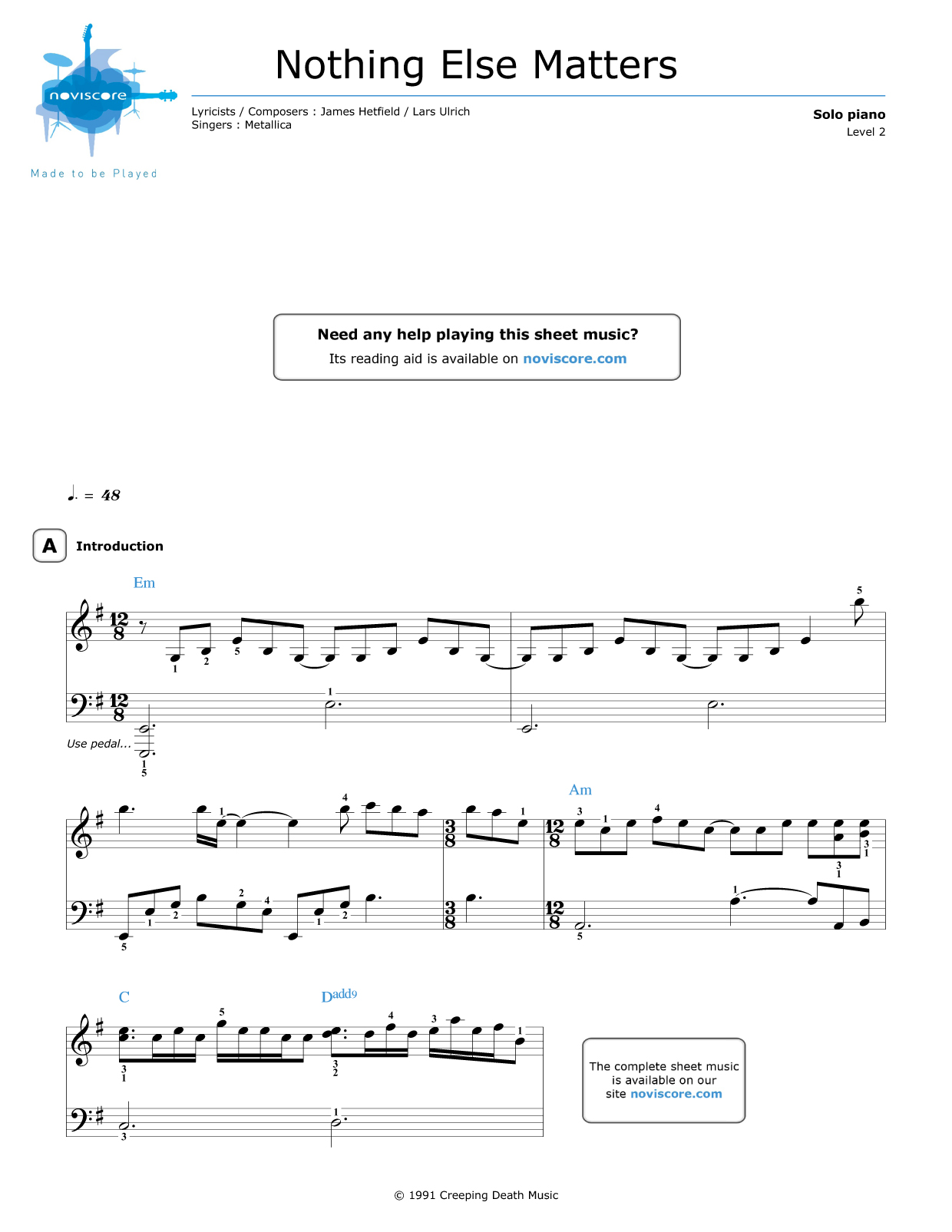 noviscore

Made to be Played

Nothing Else Matters

Lyricists / Composers : James Hetfield / Lars Ulrich
Singers : Metallica

Solo piano
Level 2

Need any help playing this sheet music?
Its reading aid is available on noviscore.com

♩. = 48

A Introduction

Em

Use pedal...

Am

C

Dadd9

The complete sheet music is available on our site noviscore.com

© 1991 Creeping Death Music